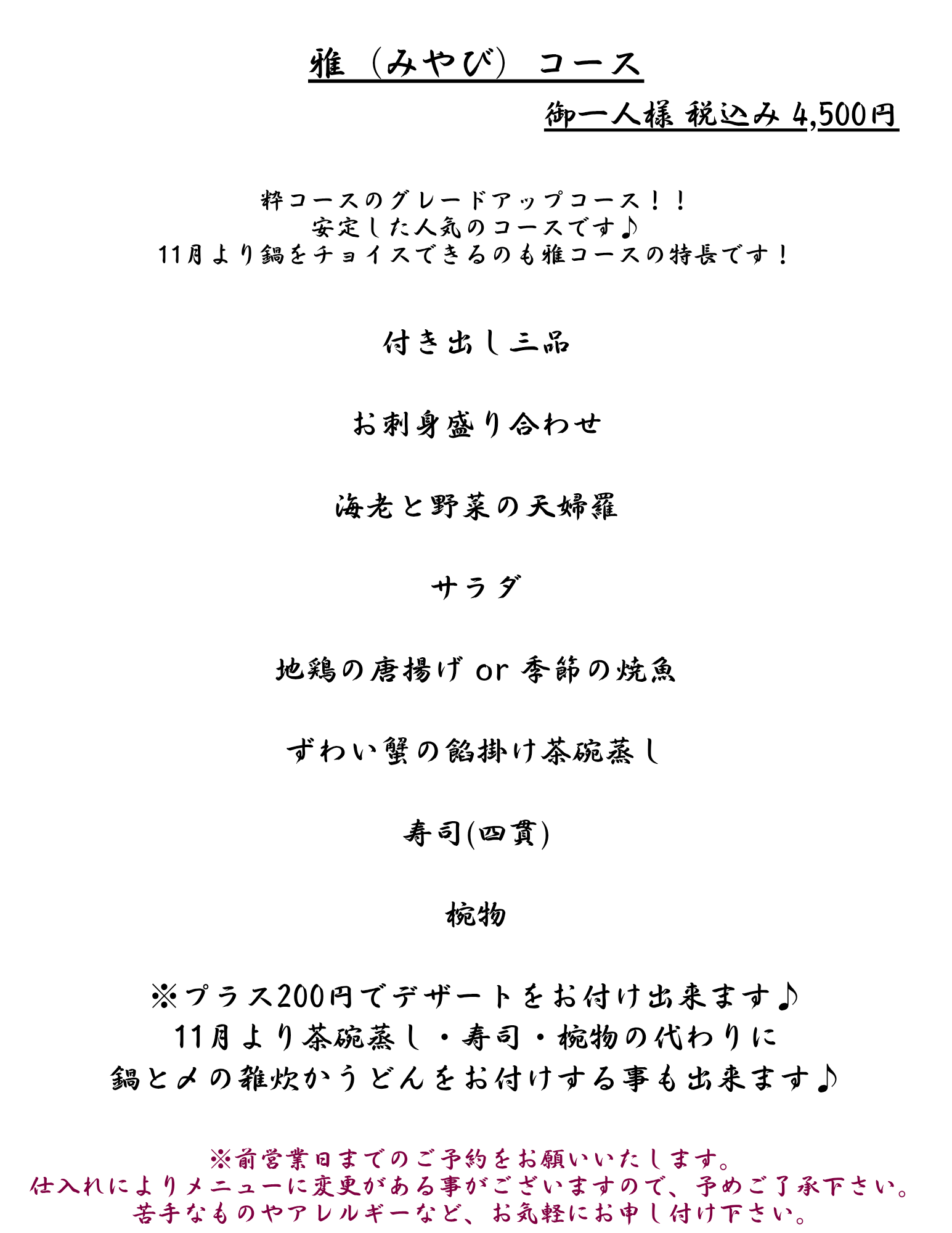 雅（みやび）コース

御一人様 税込み 4,500円

粋コースのグレードアップコース！！
安定した人気のコースです♪
11月より鍋をチョイスできるのも雅コースの特長です！

付き出し三品

お刺身盛り合わせ

海老と野菜の天婦羅

サラダ

地鶏の唐揚げ or 季節の焼魚

ずわい蟹の餡掛け茶碗蒸し

寿司(四貫)

椀物

※プラス200円でデザートをお付け出来ます♪
11月より茶碗蒸し・寿司・椀物の代わりに
鍋と〆の雑炊かうどんをお付けする事も出来ます♪

※前営業日までのご予約をお願いいたします。
仕入れによりメニューに変更がある事がございますので、予めご了承下さい。
苦手なものやアレルギーなど、お気軽にお申し付け下さい。